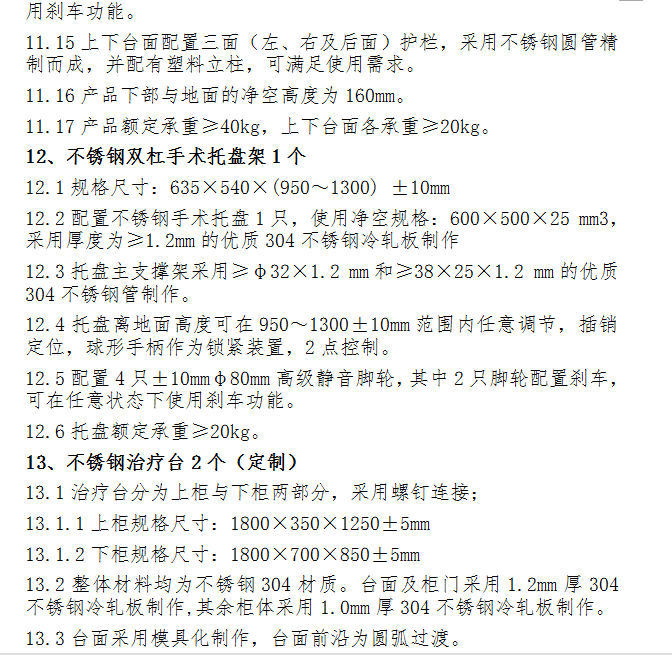 用刹车功能。

11.15上下台面配置三面（左、右及后面）护栏，采用不锈钢圆管精制而成，并配有塑料立柱，可满足使用需求。

11.16产品下部与地面的净空高度为160mm。

11.17产品额定承重≥40kg，上下台面各承重≥20kg。

12、不锈钢双杠手术托盘架1个

12.1规格尺寸：635×540×(950～1300) ±10mm

12.2配置不锈钢手术托盘1只，使用净空规格：600×500×25 mm3，采用厚度为≥1.2mm的优质304不锈钢冷轧板制作

12.3托盘主支撑架采用≥φ32×1.2 mm和≥38×25×1.2 mm的优质304不锈钢管制作。

12.4托盘离地面高度可在950～1300±10mm范围内任意调节，插销定位，球形手柄作为锁紧装置，2点控制。

12.5配置4只±10mmφ80mm高级静音脚轮，其中2只脚轮配置刹车，可在任意状态下使用刹车功能。

12.6托盘额定承重≥20kg。

13、不锈钢治疗台2个（定制）

13.1治疗台分为上柜与下柜两部分，采用螺钉连接；

13.1.1上柜规格尺寸：1800×350×1250±5mm

13.1.2下柜规格尺寸：1800×700×850±5mm

13.2整体材料均为不锈钢304材质。台面及柜门采用1.2mm厚304不锈钢冷轧板制作,其余柜体采用1.0mm厚304不锈钢冷轧板制作。

13.3台面采用模具化制作，台面前沿为圆弧过渡。